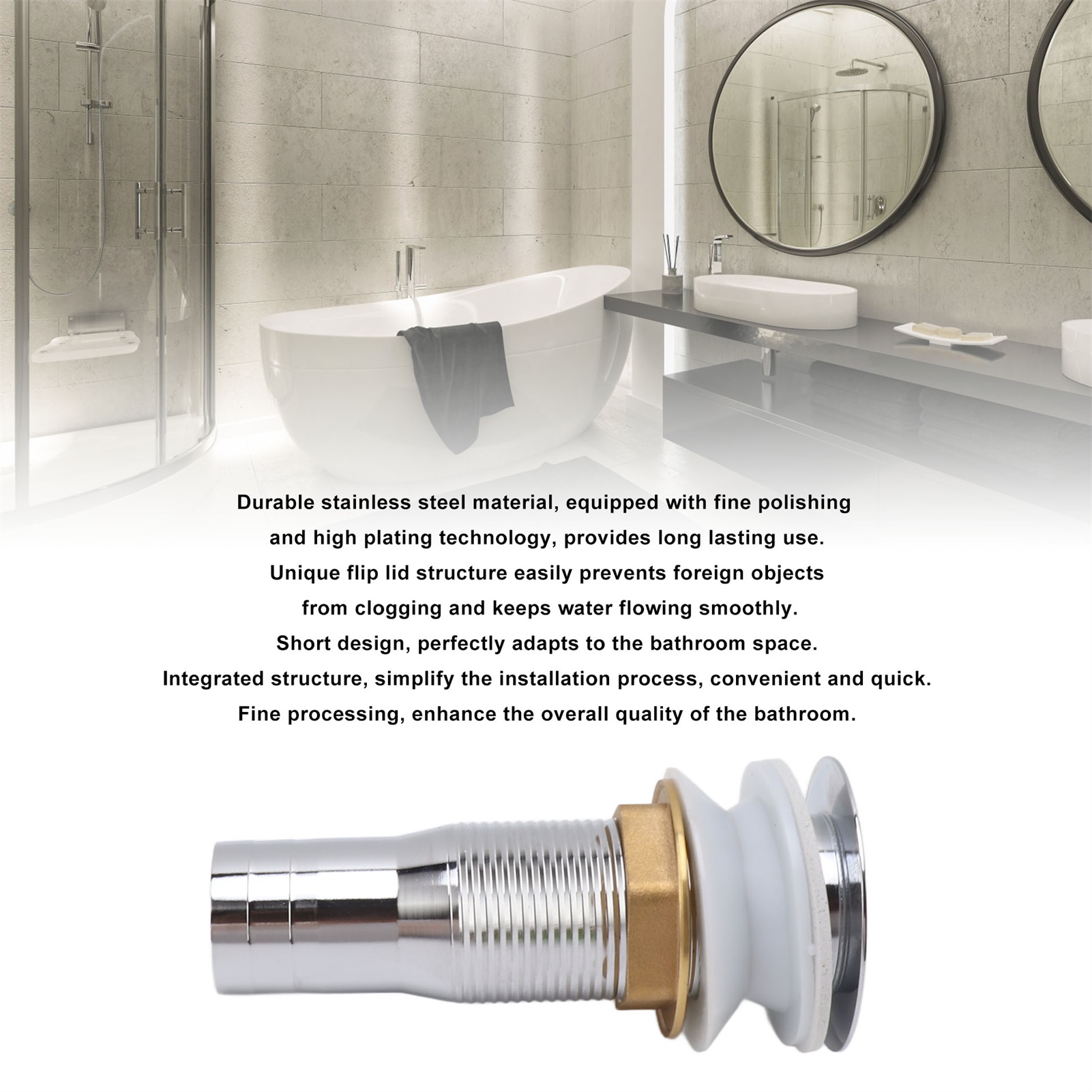 Durable stainless steel material, equipped with fine polishing and high plating technology, provides long lasting use.
Unique flip lid structure easily prevents foreign objects from clogging and keeps water flowing smoothly.
Short design, perfectly adapts to the bathroom space.
Integrated structure, simplify the installation process, convenient and quick.
Fine processing, enhance the overall quality of the bathroom.